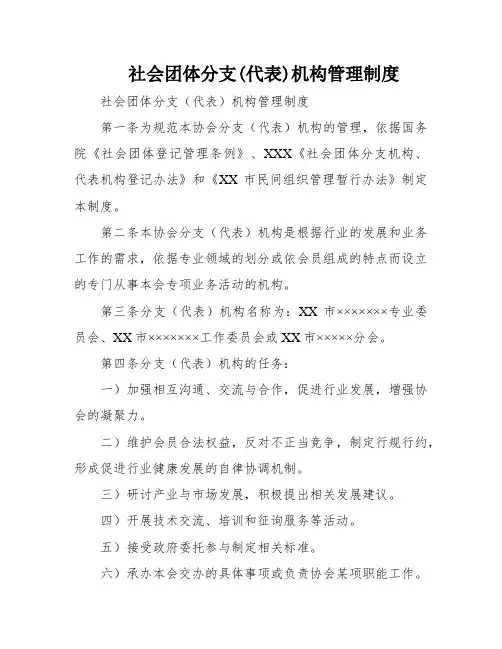 社会团体分支(代表)机构管理制度

社会团体分支（代表）机构管理制度

第一条为规范本协会分支（代表）机构的管理，依据国务院《社会团体登记管理条例》、XXX《社会团体分支机构、代表机构登记办法》和《XX 市民间组织管理暂行办法》制定本制度。

第二条本协会分支（代表）机构是根据行业的发展和业务工作的需求，依据专业领域的划分或依会员组成的特点而设立的专门从事本会专项业务活动的机构。

第三条分支（代表）机构名称为：XX 市×××××××专业委员会、XX 市×××××××工作委员会或 XX 市×××××分会。

第四条分支（代表）机构的任务：

一）加强相互沟通、交流与合作，促进行业发展，增强协会的凝聚力。

二）维护会员合法权益，反对不正当竞争，制定行规行约，形成促进行业健康发展的自律协调机制。

三）研讨产业与市场发展，积极提出相关发展建议。

四）开展技术交流、培训和征询服务等活动。

五）接受政府委托参与制定相关标准。

六）承办本会交办的具体事项或负责协会某项职能工作。